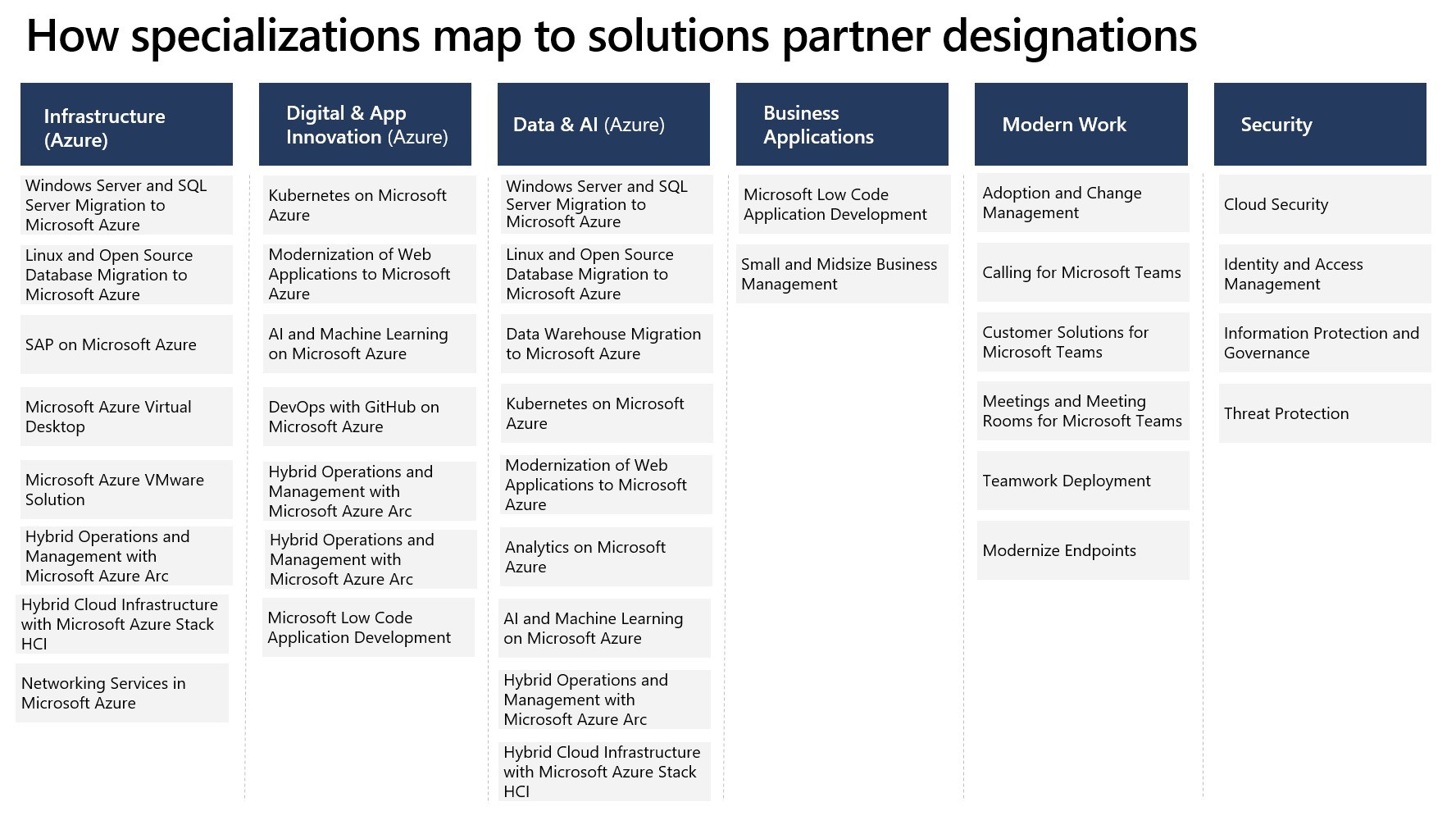 How specializations map to solutions partner designations

Infrastructure (Azure)

Windows Server and SQL Server Migration to Microsoft Azure

Linux and Open Source Database Migration to Microsoft Azure

SAP on Microsoft Azure

Microsoft Azure Virtual Desktop

Microsoft Azure VMware Solution

Hybrid Operations and Management with Microsoft Azure Arc

Hybrid Cloud Infrastructure with Microsoft Azure Stack HCI

Networking Services in Microsoft Azure

Digital & App Innovation (Azure)

Kubernetes on Microsoft Azure

Modernization of Web Applications to Microsoft Azure

AI and Machine Learning on Microsoft Azure

DevOps with GitHub on Microsoft Azure

Hybrid Operations and Management with Microsoft Azure Arc

Hybrid Operations and Management with Microsoft Azure Arc

Microsoft Low Code Application Development

Data & AI (Azure)

Windows Server and SQL Server Migration to Microsoft Azure

Linux and Open Source Database Migration to Microsoft Azure

Data Warehouse Migration to Microsoft Azure

Kubernetes on Microsoft Azure

Modernization of Web Applications to Microsoft Azure

Analytics on Microsoft Azure

AI and Machine Learning on Microsoft Azure

Hybrid Operations and Management with Microsoft Azure Arc

Hybrid Cloud Infrastructure with Microsoft Azure Stack HCI

Business Applications

Microsoft Low Code Application Development

Small and Midsize Business Management

Modern Work

Adoption and Change Management

Calling for Microsoft Teams

Customer Solutions for Microsoft Teams

Meetings and Meeting Rooms for Microsoft Teams

Teamwork Deployment

Modernize Endpoints

Security

Cloud Security

Identity and Access Management

Information Protection and Governance

Threat Protection